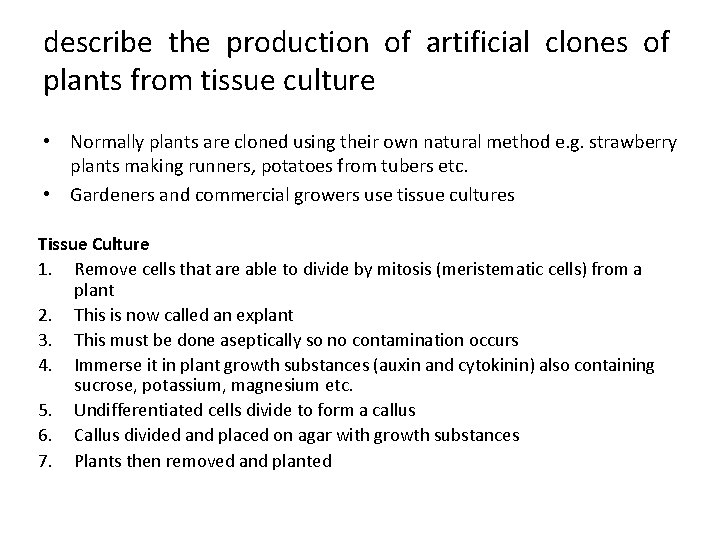 describe the production of artificial clones of plants from tissue culture

• Normally plants are cloned using their own natural method e.g. strawberry plants making runners, potatoes from tubers etc.
• Gardeners and commercial growers use tissue cultures

Tissue Culture
1. Remove cells that are able to divide by mitosis (meristematic cells) from a plant
2. This is now called an explant
3. This must be done aseptically so no contamination occurs
4. Immerse it in plant growth substances (auxin and cytokinin) also containing sucrose, potassium, magnesium etc.
5. Undifferentiated cells divide to form a callus
6. Callus divided and placed on agar with growth substances
7. Plants then removed and planted